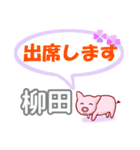 出席します

柳田